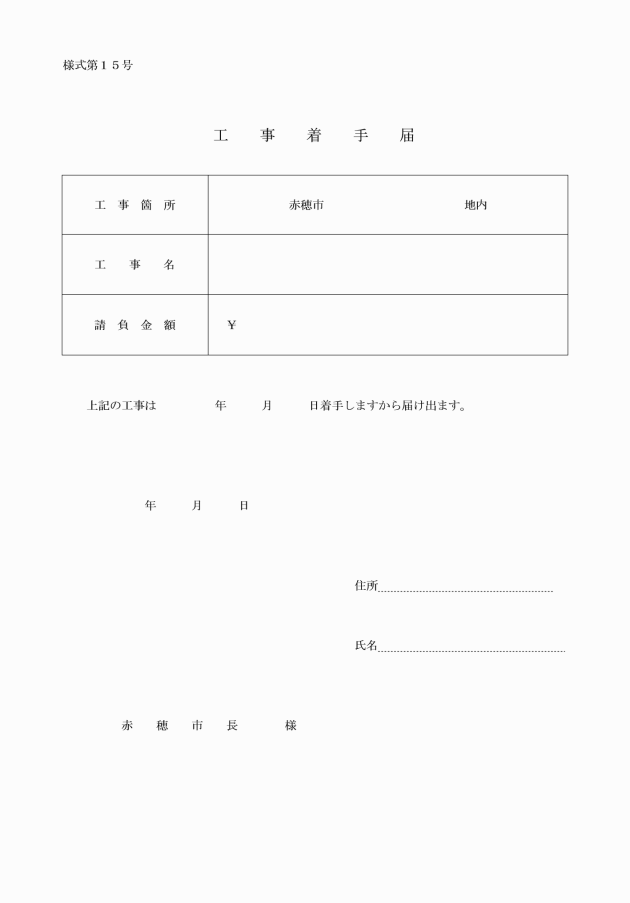 様式第１５号

工　事　着　手　届

| 工 事 箇 所 | 赤穂市　　　　　　　　　　地内 |
|---|---|
| 工　事　名 | |
| 請 負 金 額 | ￥ |

上記の工事は　　　年　　月　　日着手しますから届け出ます。

年　　月　　日

住所

氏名

赤　穂　市　長　　様